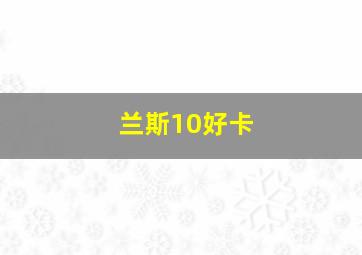 兰斯10好卡